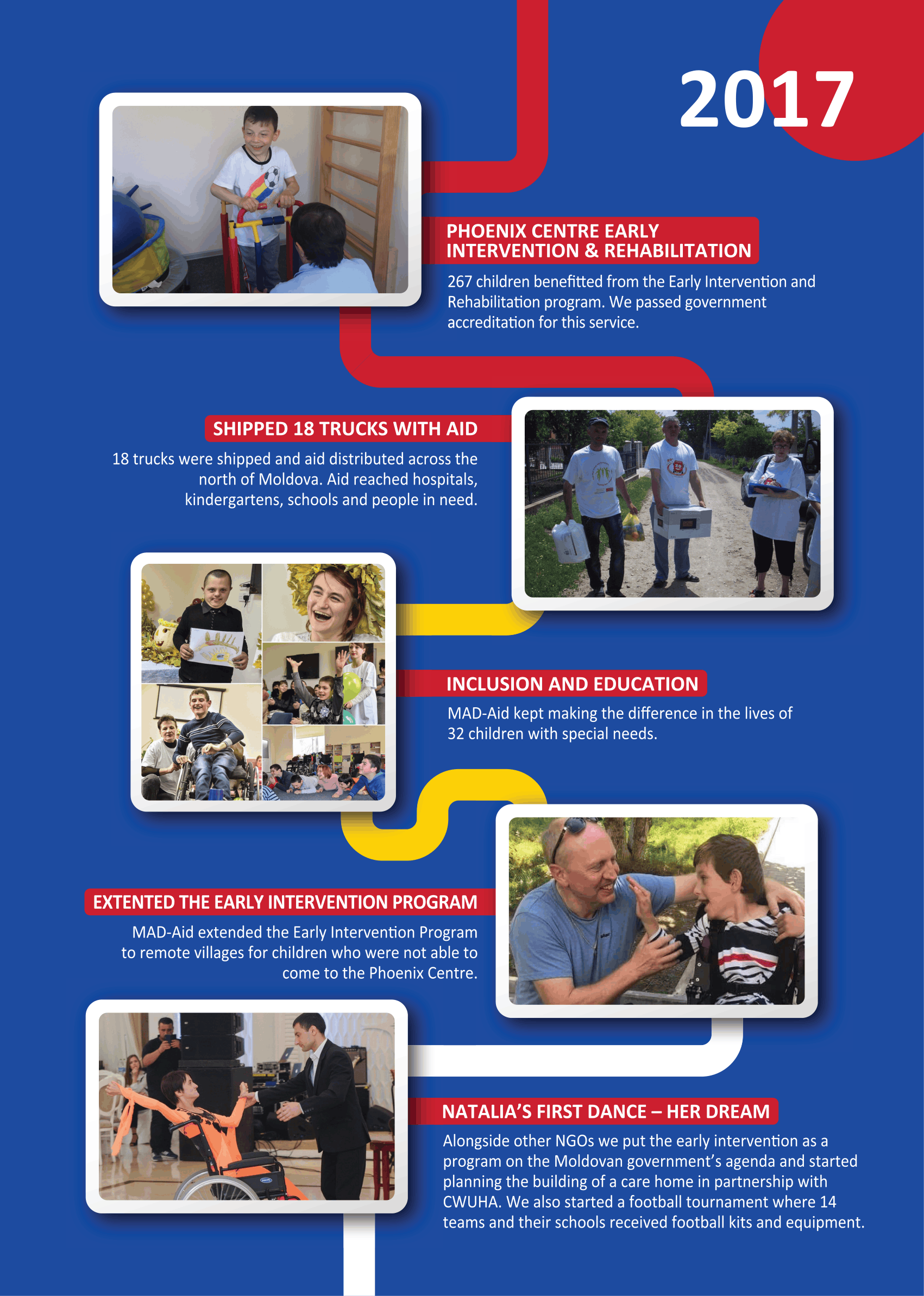 2017

PHOENIX CENTRE EARLY INTERVENTION & REHABILITATION

267 children benefitted from the Early Intervention and Rehabilitation program. We passed government accreditation for this service.

SHIPPED 18 TRUCKS WITH AID

18 trucks were shipped and aid distributed across the north of Moldova. Aid reached hospitals, kindergartens, schools and people in need.

INCLUSION AND EDUCATION

MAD-Aid kept making the difference in the lives of 32 children with special needs.

EXTENTED THE EARLY INTERVENTION PROGRAM

MAD-Aid extended the Early Intervention Program to remote villages for children who were not able to come to the Phoenix Centre.

NATALIA'S FIRST DANCE – HER DREAM

Alongside other NGOs we put the early intervention as a program on the Moldovan government's agenda and started planning the building of a care home in partnership with CWUHA. We also started a football tournament where 14 teams and their schools received football kits and equipment.